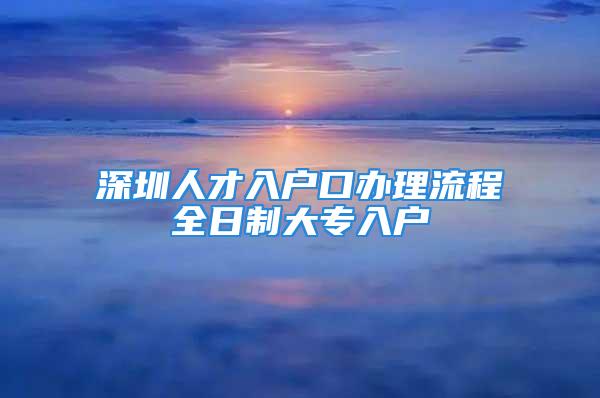 深圳人才入户口办理流程
全日制大专入户